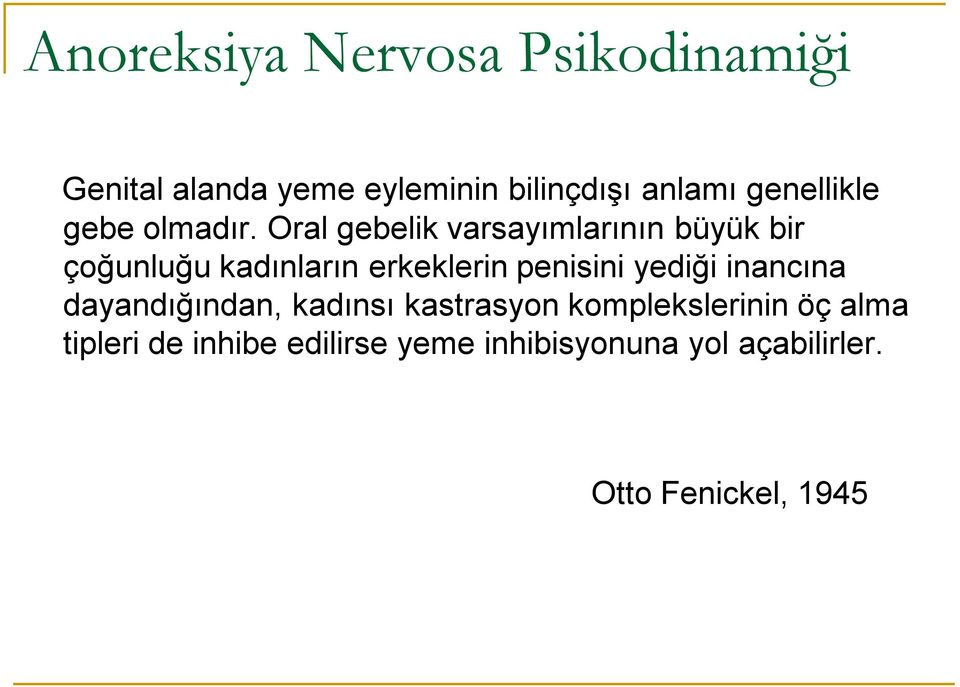 Anoreksiya Nervosa Psikodinamiği

Genital alanda yeme eyleminin bilinçdışı anlamı genellikle gebe olmadır. Oral gebelik varsayımlarının büyük bir çoğunluğu kadınların erkeklerin penisini yediği inancına dayandığından, kadınsı kastrasyon komplekslerinin öç alma tipleri de inhibe edilirse yeme inhibisyonuna yol açabilirler.

Otto Fenickel, 1945